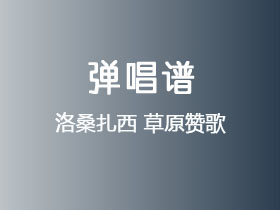 弹唱谱

洛桑扎西 草原赞歌